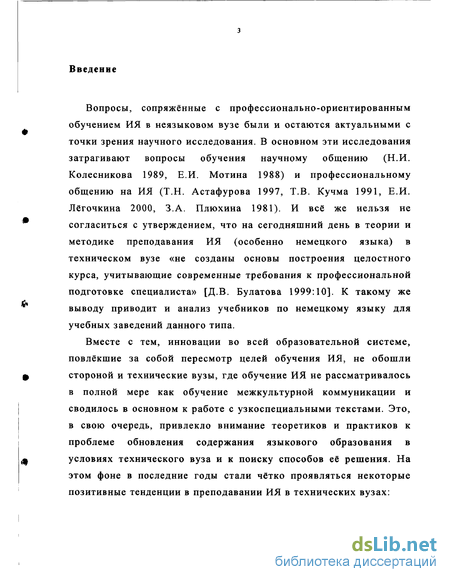 3

Введение

Вопросы, сопряжённые с профессионально-ориентированным обучением ИЯ в неязыковом вузе были и остаются актуальными с точки зрения научного исследования. В основном эти исследования затрагивают вопросы обучения научному общению (Н.И. Колесникова 1989, Е.И. Мотина 1988) и профессиональному общению на ИЯ (Т.Н. Астафурова 1997, Т.В. Кучма 1991, Е.И. Лёгочкина 2000, З.А. Плюхина 1981). И всё же нельзя не согласиться с утверждением, что на сегодняшний день в теории и методике преподавания ИЯ (особенно немецкого языка) в техническом вузе «не созданы основы построения целостного курса, учитывающие современные требования к профессиональной подготовке специалиста» [Д.В. Булатова 1999:10]. К такому же выводу приводит и анализ учебников по немецкому языку для учебных заведений данного типа.

Вместе с тем, инновации во всей образовательной системе, повлёкшие за собой пересмотр целей обучения ИЯ, не обошли стороной и технические вузы, где обучение ИЯ не рассматривалось в полной мере как обучение межкультурной коммуникации и сводилось в основном к работе с узкоспециальными текстами. Это, в свою очередь, привлекло внимание теоретиков и практиков к проблеме обновления содержания языкового образования в условиях технического вуза и к поиску способов её решения. На этом фоне в последние годы стали чётко проявляться некоторые позитивные тенденции в преподавании ИЯ в технических вузах:

dsLib.net
библиотека диссертаций